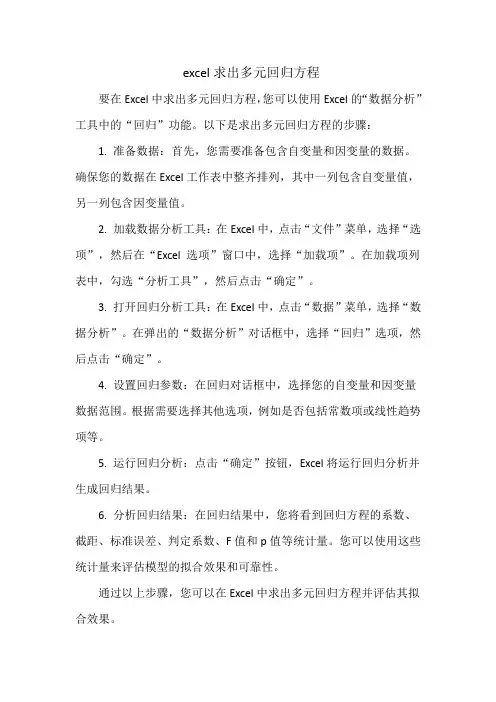 excel 求出多元回归方程

要在 Excel 中求出多元回归方程，您可以使用 Excel 的“数据分析”工具中的“回归”功能。以下是求出多元回归方程的步骤：

1. 准备数据：首先，您需要准备包含自变量和因变量的数据。确保您的数据在 Excel 工作表中整齐排列，其中一列包含自变量值，另一列包含因变量值。

2. 加载数据分析工具：在 Excel 中，点击“文件”菜单，选择“选项”，然后在“Excel 选项”窗口中，选择“加载项”。在加载项列表中，勾选“分析工具”，然后点击“确定”。

3. 打开回归分析工具：在 Excel 中，点击“数据”菜单，选择“数据分析”。在弹出的“数据分析”对话框中，选择“回归”选项，然后点击“确定”。

4. 设置回归参数：在回归对话框中，选择您的自变量和因变量数据范围。根据需要选择其他选项，例如是否包括常数项或线性趋势项等。

5. 运行回归分析：点击“确定”按钮，Excel 将运行回归分析并生成回归结果。

6. 分析回归结果：在回归结果中，您将看到回归方程的系数、截距、标准误差、判定系数、F 值和 p 值等统计量。您可以使用这些统计量来评估模型的拟合效果和可靠性。

通过以上步骤，您可以在 Excel 中求出多元回归方程并评估其拟合效果。